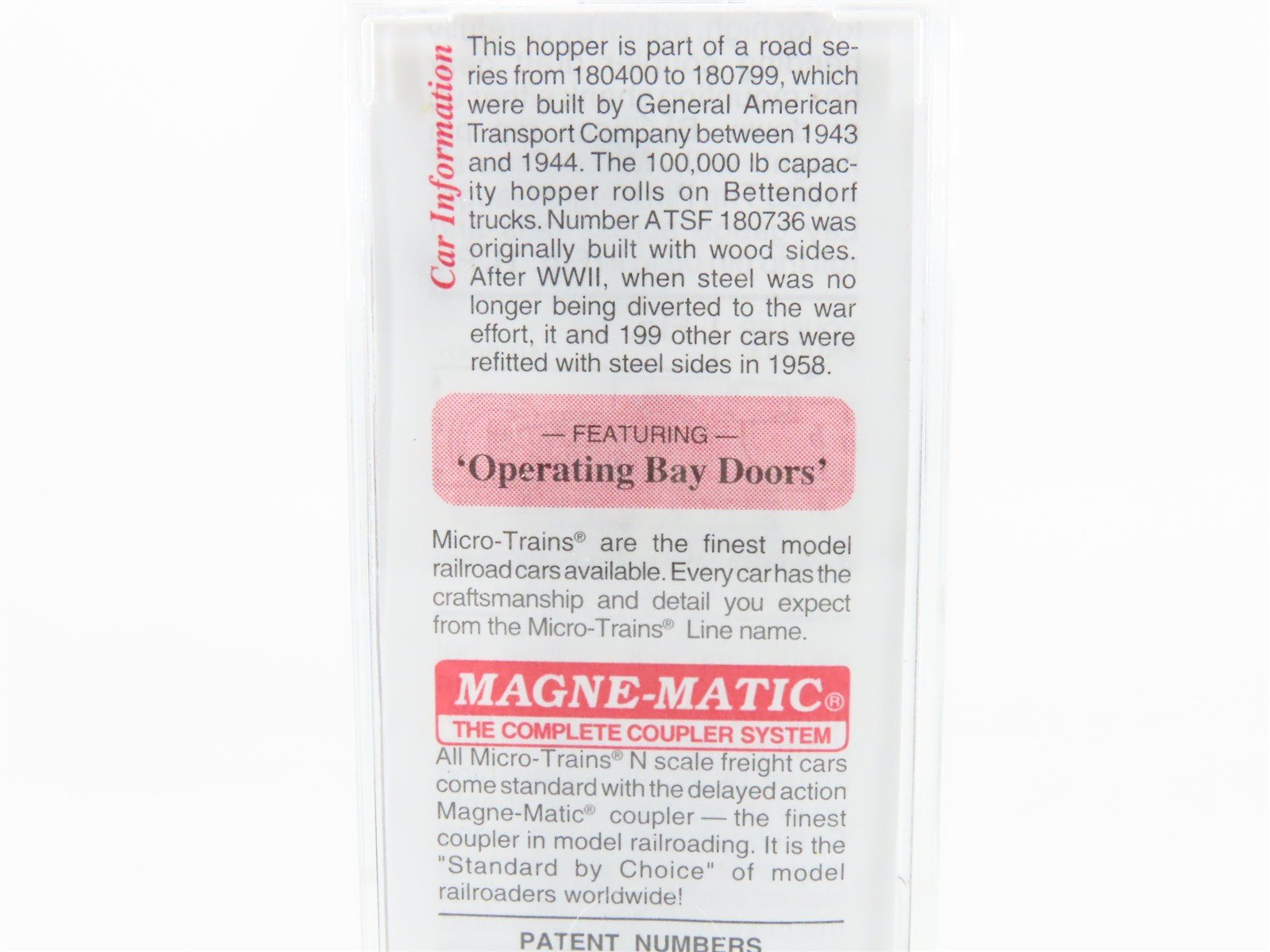 Car Information

This hopper is part of a road series from 180400 to 180799, which were built by General American Transport Company between 1943 and 1944. The 100,000 lb capacity hopper rolls on Bettendorf trucks. Number ATSF 180736 was originally built with wood sides. After WWII, when steel was no longer being diverted to the war effort, it and 199 other cars were refitted with steel sides in 1958.

— FEATURING —
'Operating Bay Doors'

Micro-Trains® are the finest model railroad cars available. Every car has the craftsmanship and detail you expect from the Micro-Trains® Line name.

MAGNE-MATIC®
THE COMPLETE COUPLER SYSTEM

All Micro-Trains® N scale freight cars come standard with the delayed action Magne-Matic® coupler — the finest coupler in model railroading. It is the "Standard by Choice" of model railroaders worldwide!

PATENT NUMBERS